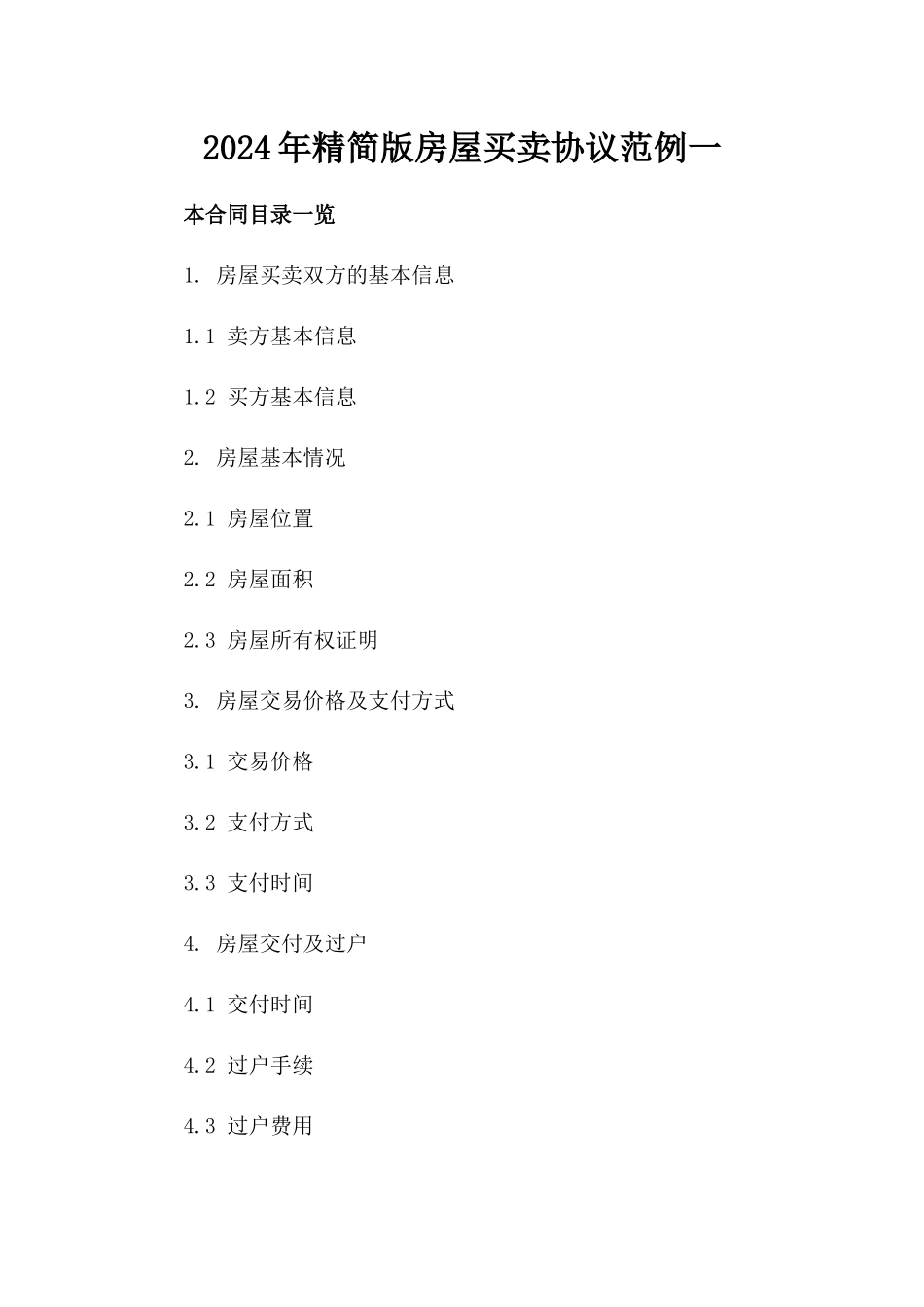 2024年精简版房屋买卖协议范例一

本合同目录一览

1. 房屋买卖双方的基本信息

1.1 卖方基本信息

1.2 买方基本信息

2. 房屋基本情况

2.1 房屋位置

2.2 房屋面积

2.3 房屋所有权证明

3. 房屋交易价格及支付方式

3.1 交易价格

3.2 支付方式

3.3 支付时间

4. 房屋交付及过户

4.1 交付时间

4.2 过户手续

4.3 过户费用